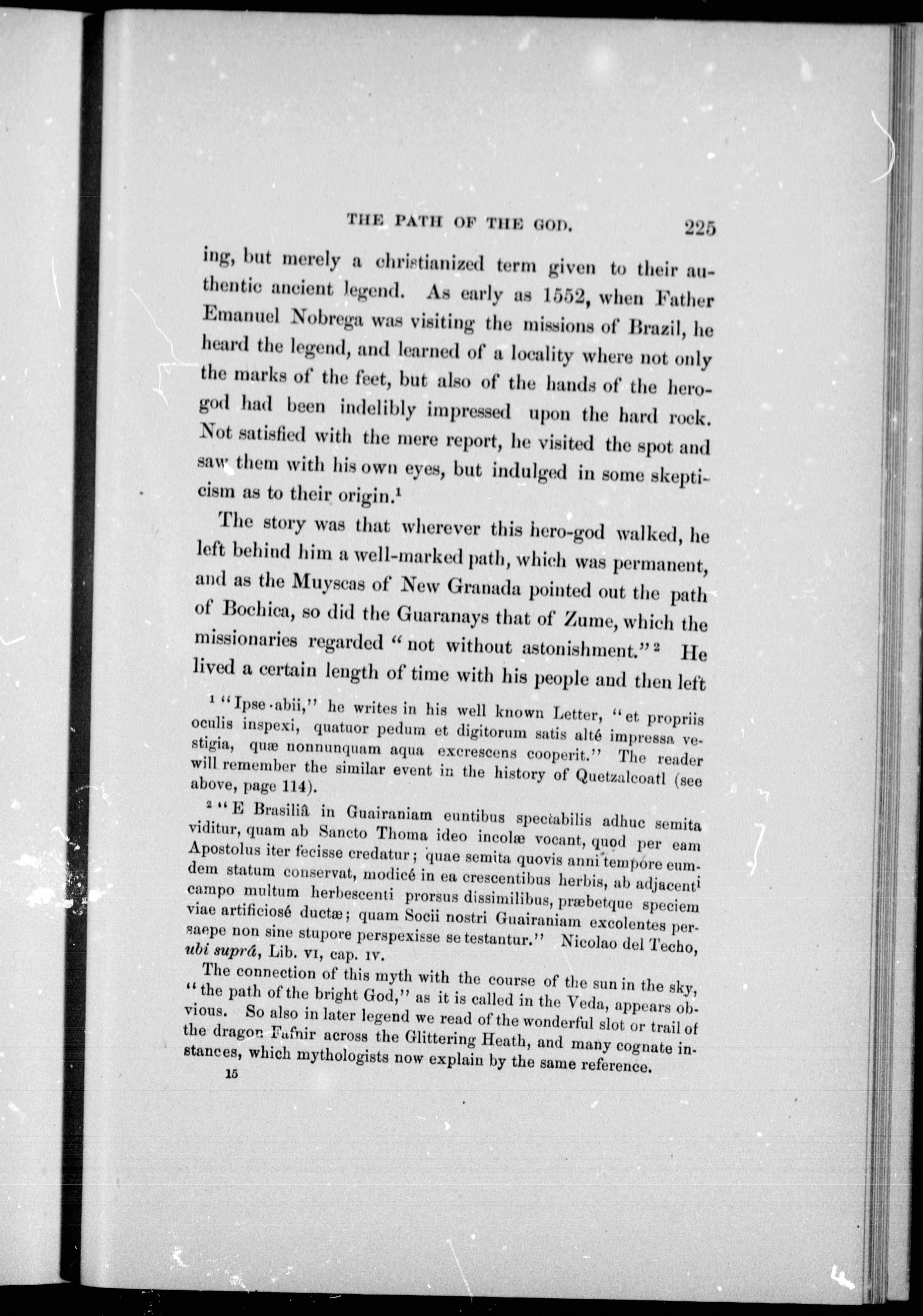 THE PATH OF THE GOD. 225

ing, but merely a christianized term given to their authentic ancient legend. As early as 1552, when Father Emanuel Nobrega was visiting the missions of Brazil, he heard the legend, and learned of a locality where not only the marks of the feet, but also of the hands of the hero-god had been indelibly impressed upon the hard rock. Not satisfied with the mere report, he visited the spot and saw them with his own eyes, but indulged in some skepticism as to their origin.$^1$

The story was that wherever this hero-god walked, he left behind him a well-marked path, which was permanent, and as the Muyscas of New Granada pointed out the path of Bochica, so did the Guaranays that of Zume, which the missionaries regarded "not without astonishment."$^2$ He lived a certain length of time with his people and then left

$^1$ "Ipse abii," he writes in his well known Letter, "et propriis oculis inspexi, quatuor pedum et digitorum satis alté impressa vestigia, quæ nonnunquam aqua excrescens cooperit." The reader will remember the similar event in the history of Quetzalcoatl (see above, page 114).

$^2$ "E Brasiliâ in Guairaniam euntibus spectabilis adhuc semita viditur, quam ab Sancto Thoma ideo incolæ vocant, quod per eam Apostolus iter fecisse credatur; quae semita quovis anni tempore eumdem statum conservat, modicé in ea crescentibus herbis, ab adjacenti campo multum herbescenti prorsus dissimilibus, præbetque speciem viae artificiosé ductæ; quam Socii nostri Guairaniam excolentes persaepe non sine stupore perspexisse se testantur." Nicolao del Techo, ubi suprá, Lib. VI, cap. IV.

The connection of this myth with the course of the sun in the sky, "the path of the bright God," as it is called in the Veda, appears obvious. So also in later legend we read of the wonderful slot or trail of the dragon Fafnir across the Glittering Heath, and many cognate instances, which mythologists now explain by the same reference.

15